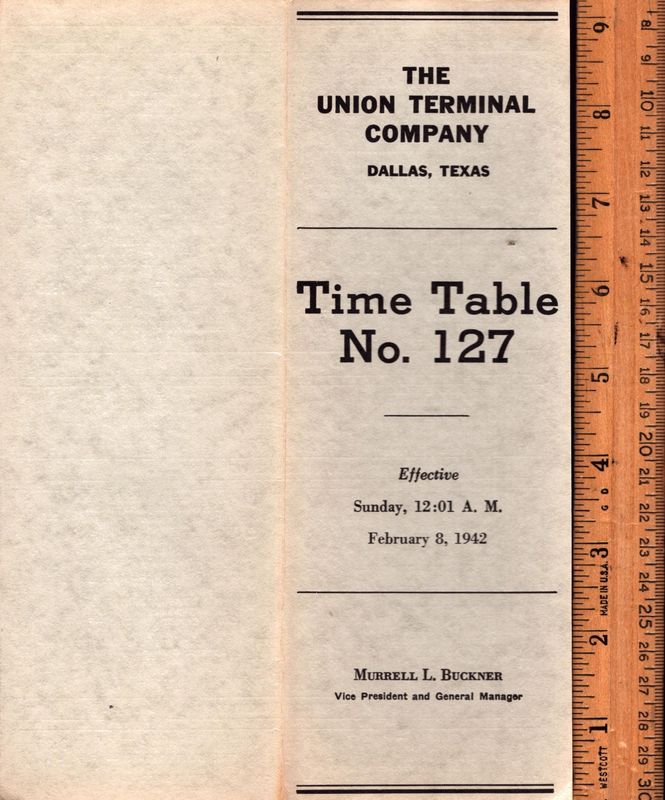 THE
UNION TERMINAL
COMPANY
DALLAS, TEXAS

Time Table
No. 127

Effective
Sunday, 12:01 A. M.
February 8, 1942

MURRELL L. BUCKNER
Vice President and General Manager

9 8 7 6 5 4 3 2 1
MADE IN U.S.A.
WESTCOTT
8 9 10 11 12 13 14 15 16 17 18 19 20 21 22 23 24 25 26 27 28 29 30